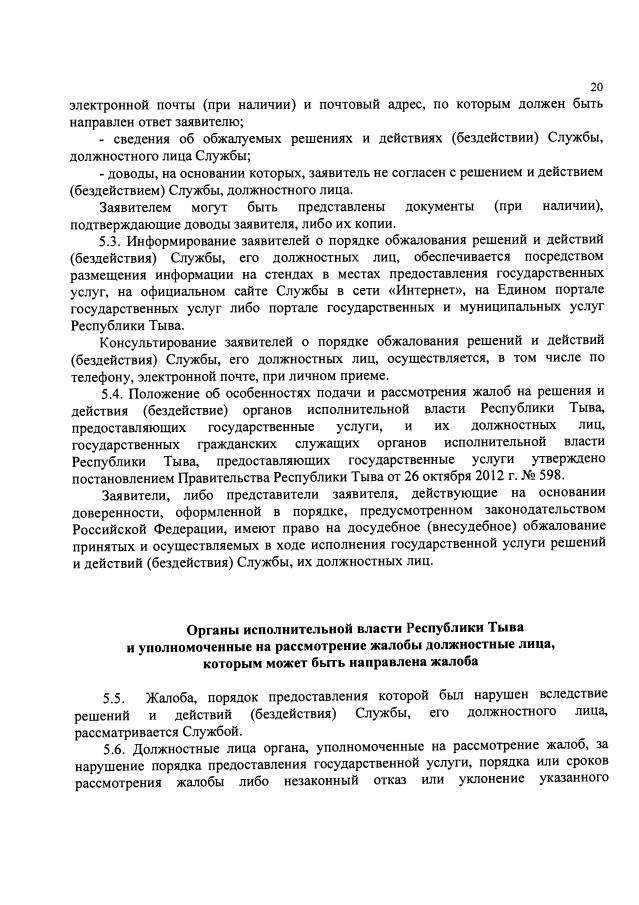 20

электронной почты (при наличии) и почтовый адрес, по которым должен быть направлен ответ заявителю;

- сведения об обжалуемых решениях и действиях (бездействии) Службы, должностного лица Службы;

- доводы, на основании которых, заявитель не согласен с решением и действием (бездействием) Службы, должностного лица.

Заявителем могут быть представлены документы (при наличии), подтверждающие доводы заявителя, либо их копии.

5.3. Информирование заявителей о порядке обжалования решений и действий (бездействия) Службы, его должностных лиц, обеспечивается посредством размещения информации на стендах в местах предоставления государственных услуг, на официальном сайте Службы в сети «Интернет», на Едином портале государственных услуг либо портале государственных и муниципальных услуг Республики Тыва.

Консультирование заявителей о порядке обжалования решений и действий (бездействия) Службы, его должностных лиц, осуществляется, в том числе по телефону, электронной почте, при личном приеме.

5.4. Положение об особенностях подачи и рассмотрения жалоб на решения и действия (бездействие) органов исполнительной власти Республики Тыва, предоставляющих государственные услуги, и их должностных лиц, государственных гражданских служащих органов исполнительной власти Республики Тыва, предоставляющих государственные услуги утверждено постановлением Правительства Республики Тыва от 26 октября 2012 г. № 598.

Заявители, либо представители заявителя, действующие на основании доверенности, оформленной в порядке, предусмотренном законодательством Российской Федерации, имеют право на досудебное (внесудебное) обжалование принятых и осуществляемых в ходе исполнения государственной услуги решений и действий (бездействия) Службы, их должностных лиц.

Органы исполнительной власти Республики Тыва и уполномоченные на рассмотрение жалобы должностные лица, которым может быть направлена жалоба

5.5. Жалоба, порядок предоставления которой был нарушен вследствие решений и действий (бездействия) Службы, его должностного лица, рассматривается Службой.

5.6. Должностные лица органа, уполномоченные на рассмотрение жалоб, за нарушение порядка предоставления государственной услуги, порядка или сроков рассмотрения жалобы либо незаконный отказ или уклонение указанного